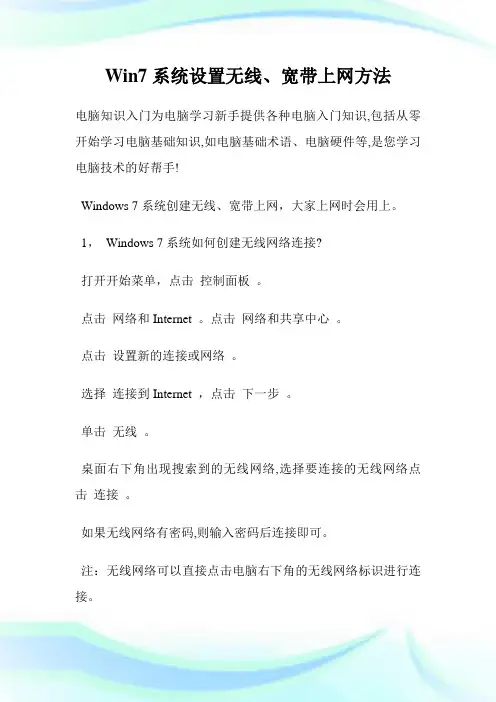 Win7 系统设置无线、宽带上网方法

电脑知识入门为电脑学习新手提供各种电脑入门知识,包括从零开始学习电脑基础知识,如电脑基础术语、电脑硬件等,是您学习电脑技术的好帮手!

Windows 7 系统创建无线、宽带上网，大家上网时会用上。

1， Windows 7 系统如何创建无线网络连接?

打开开始菜单，点击 控制面板 。

点击 网络和 Internet 。点击 网络和共享中心 。

点击 设置新的连接或网络 。

选择 连接到 Internet ，点击 下一步 。

单击 无线 。

桌面右下角出现搜索到的无线网络,选择要连接的无线网络点击 连接 。

如果无线网络有密码,则输入密码后连接即可。

注：无线网络可以直接点击电脑右下角的无线网络标识进行连接。